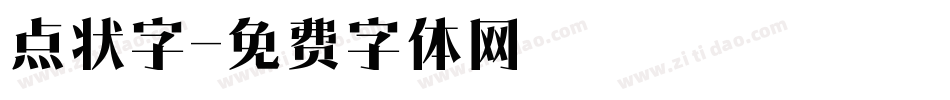 点状字-免费字体网

www.zitidao.com